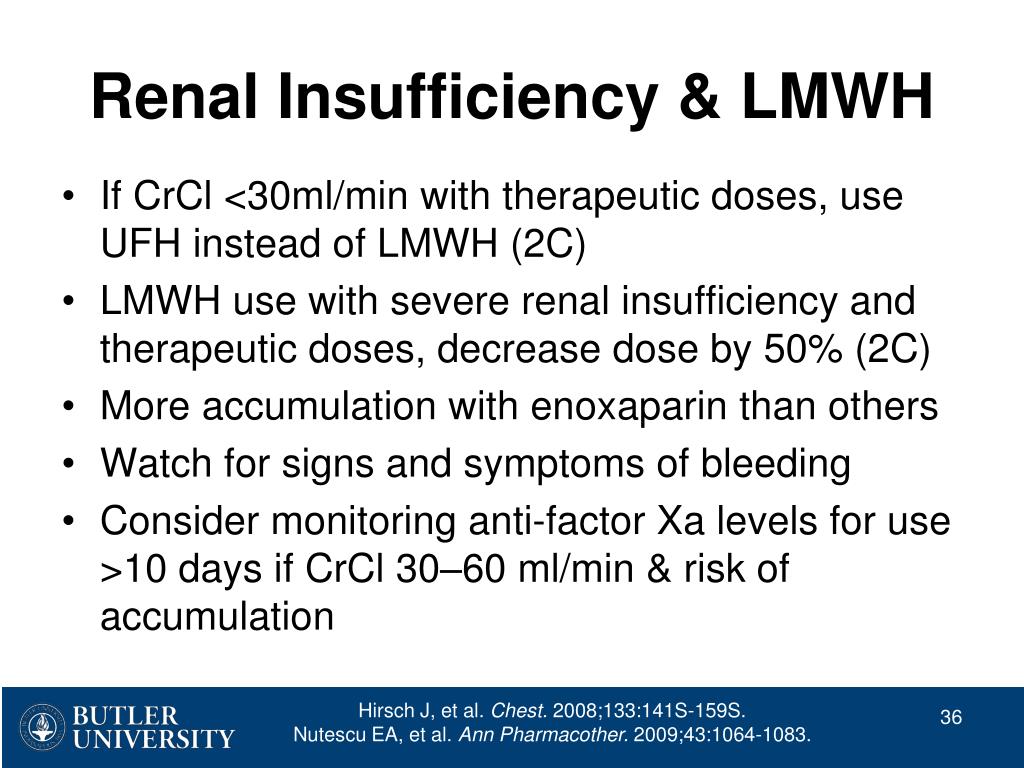 Renal Insufficiency & LMWH

• If CrCl <30ml/min with therapeutic doses, use UFH instead of LMWH (2C)
• LMWH use with severe renal insufficiency and therapeutic doses, decrease dose by 50% (2C)
• More accumulation with enoxaparin than others
• Watch for signs and symptoms of bleeding
• Consider monitoring anti-factor Xa levels for use >10 days if CrCl 30–60 ml/min & risk of accumulation

BUTLER UNIVERSITY

Hirsch J, et al. Chest. 2008;133:141S-159S.
Nutescu EA, et al. Ann Pharmacother. 2009;43:1064-1083.

36